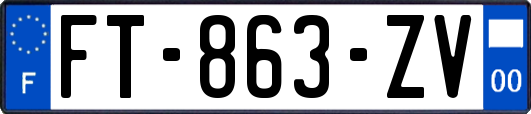 F
FT-863-ZV
00